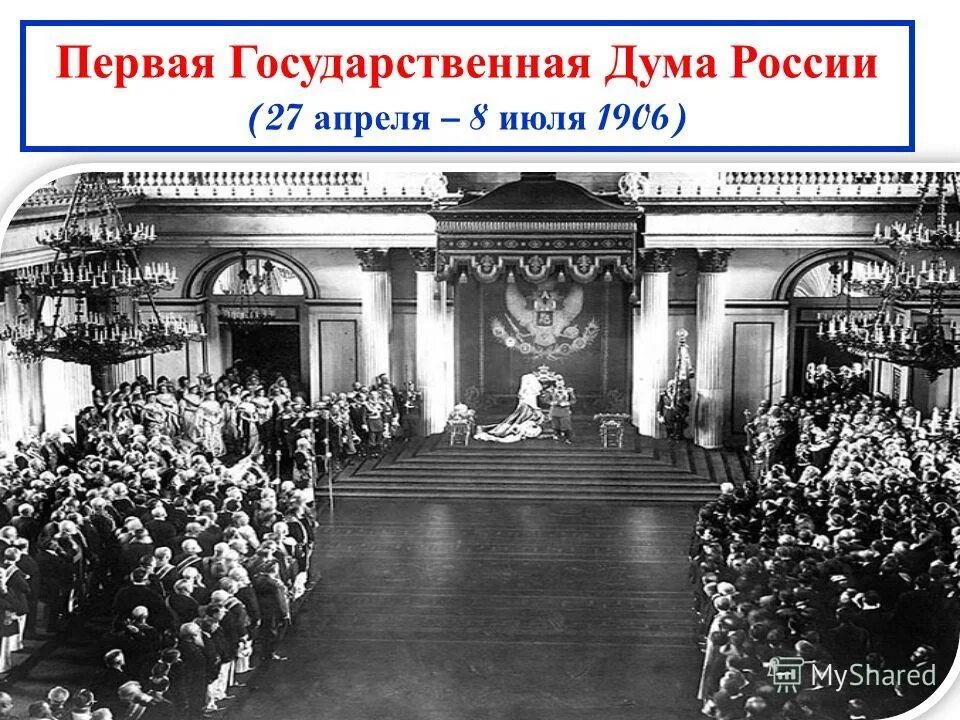 Первая Государственная Дума России
(27 апреля – 8 июля 1906)

MyShared